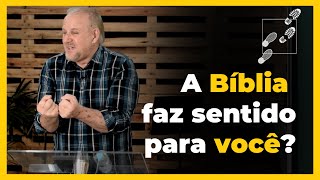 A Bíblia faz sentido para você?